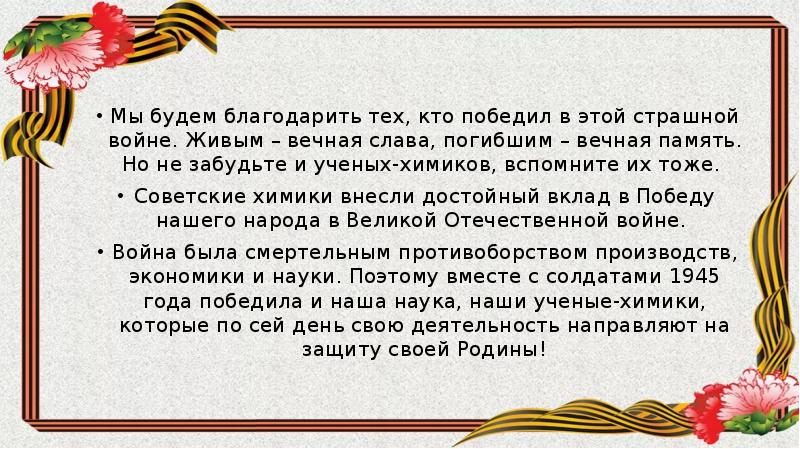 • Мы будем благодарить тех, кто победил в этой страшной войне. Живым – вечная слава, погибшим – вечная память. Но не забудьте и ученых-химиков, вспомните их тоже.

• Советские химики внесли достойный вклад в Победу нашего народа в Великой Отечественной войне.

• Война была смертельным противоборством производств, экономики и науки. Поэтому вместе с солдатами 1945 года победила и наша наука, наши ученые-химики, которые по сей день свою деятельность направляют на защиту своей Родины!